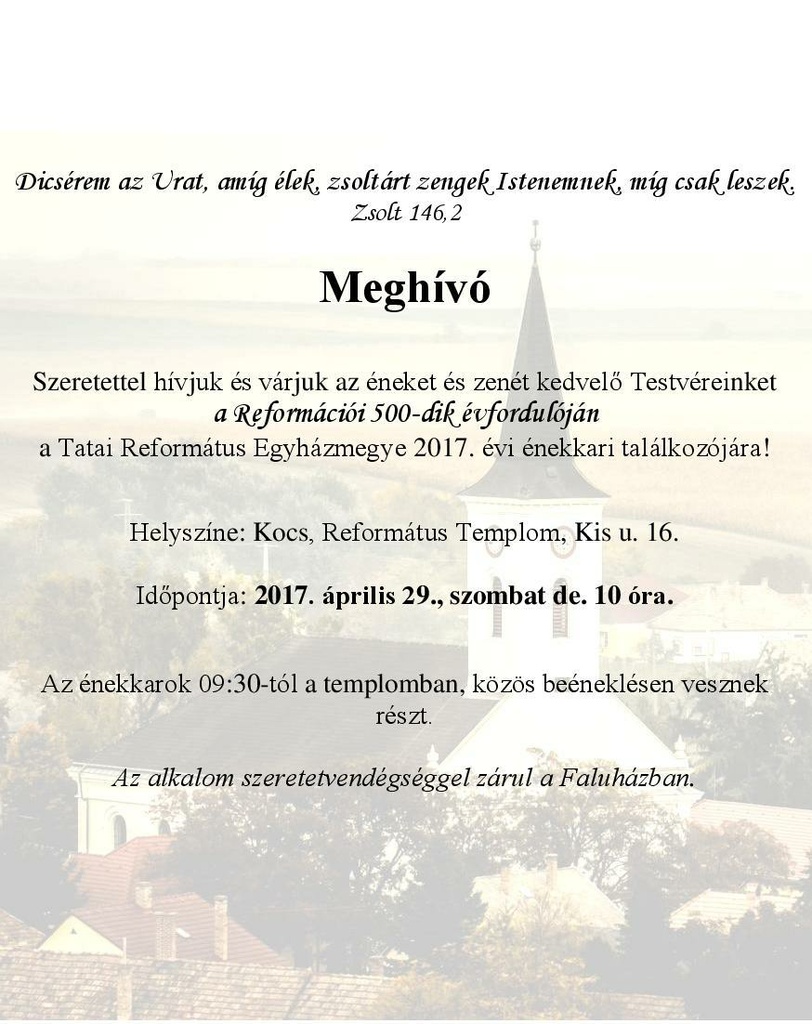 Dicsérem az Urat, amíg élek, zsoltárt zengek Istenemnek, míg csak leszek.
Zsolt 146,2

Meghívó

Szeretettel hívjuk és várjuk az éneket és zenét kedvelő Testvéreinket
a Reformációi 500-dik évfordulóján
a Tatai Református Egyházmegye 2017. évi énekkari találkozójára!

Helyszíne: Kocs, Református Templom, Kis u. 16.

Időpontja: 2017. április 29., szombat de. 10 óra.

Az énekkarok 09:30-tól a templomban, közös beéneklésen vesznek részt.

Az alkalom szeretetvendégséggel zárul a Faluházban.